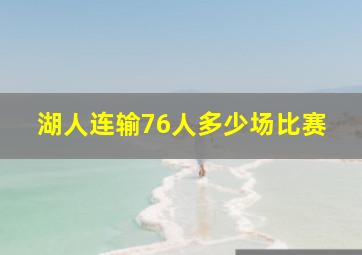 湖人连输76人多少场比赛